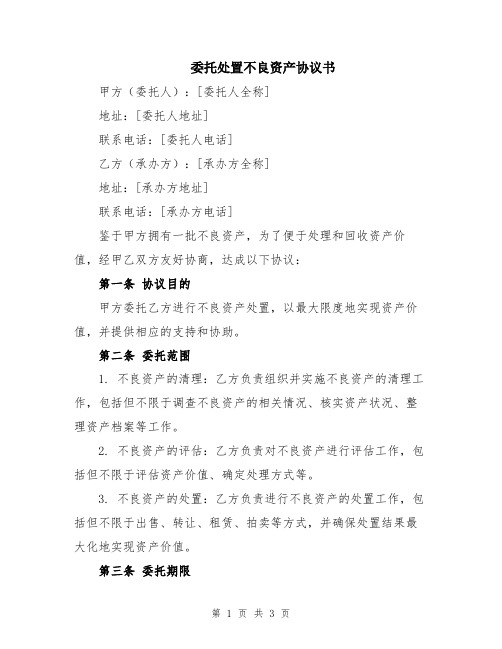 委托处置不良资产协议书

甲方（委托人）：[委托人全称]

地址：[委托人地址]

联系电话：[委托人电话]

乙方（承办方）：[承办方全称]

地址：[承办方地址]

联系电话：[承办方电话]

鉴于甲方拥有一批不良资产，为了便于处理和回收资产价值，经甲乙双方友好协商，达成以下协议：

第一条 协议目的

甲方委托乙方进行不良资产处置，以最大限度地实现资产价值，并提供相应的支持和协助。

第二条 委托范围

1. 不良资产的清理：乙方负责组织并实施不良资产的清理工作，包括但不限于调查不良资产的相关情况、核实资产状况、整理资产档案等工作。

2. 不良资产的评估：乙方负责对不良资产进行评估工作，包括但不限于评估资产价值、确定处理方式等。

3. 不良资产的处置：乙方负责进行不良资产的处置工作，包括但不限于出售、转让、租赁、拍卖等方式，并确保处置结果最大化地实现资产价值。

第三条 委托期限

第 1 页 共 3 页